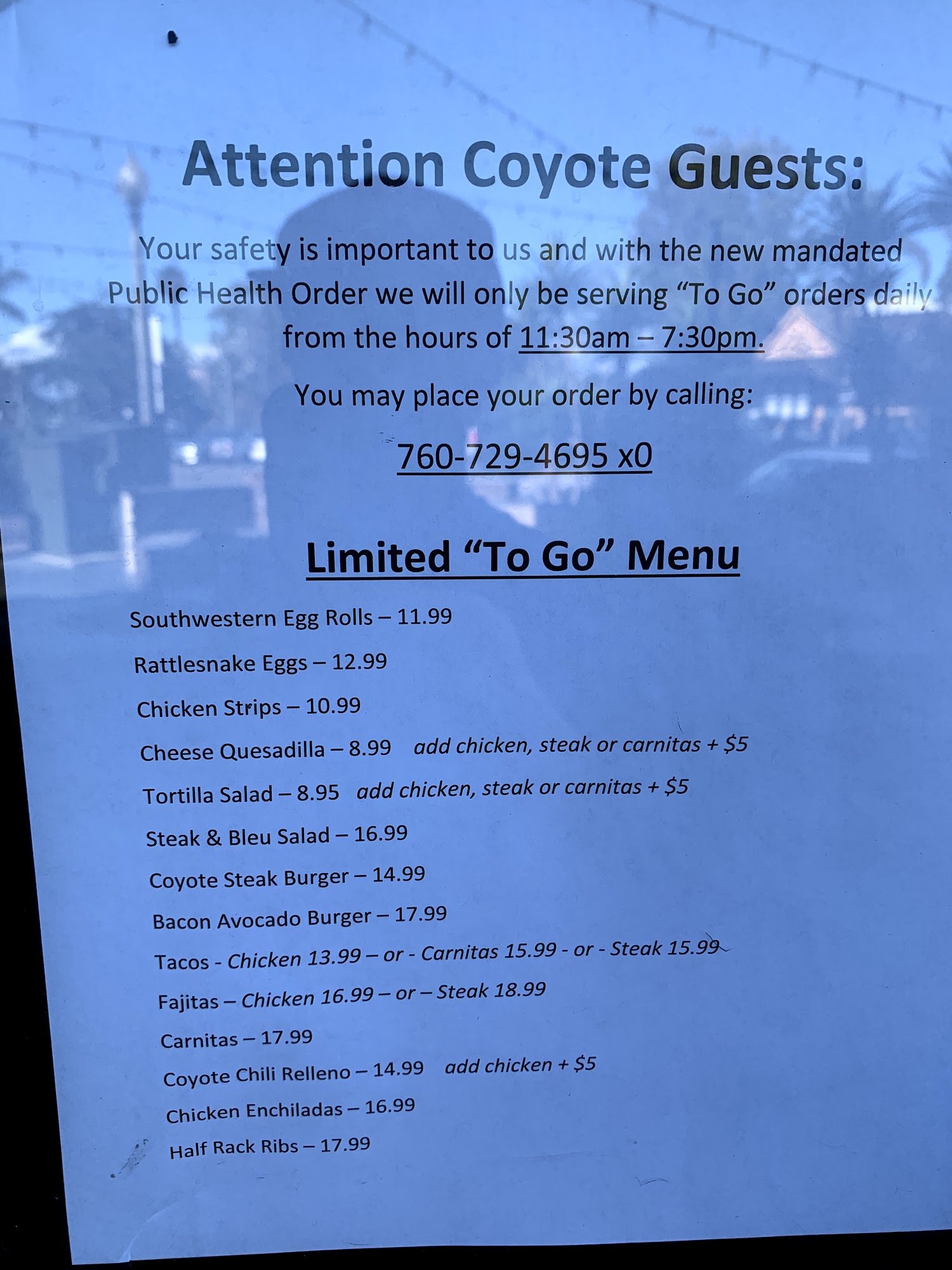 Attention Coyote Guests:

Your safety is important to us and with the new mandated Public Health Order we will only be serving "To Go" orders daily from the hours of 11:30am – 7:30pm.

You may place your order by calling:

760-729-4695 x0

Limited "To Go" Menu

Southwestern Egg Rolls – 11.99

Rattlesnake Eggs – 12.99

Chicken Strips – 10.99

Cheese Quesadilla – 8.99 add chicken, steak or carnitas + $5

Tortilla Salad – 8.95 add chicken, steak or carnitas + $5

Steak & Bleu Salad – 16.99

Coyote Steak Burger – 14.99

Bacon Avocado Burger – 17.99

Tacos - Chicken 13.99 – or - Carnitas 15.99 - or - Steak 15.99

Fajitas – Chicken 16.99 – or – Steak 18.99

Carnitas – 17.99

Coyote Chili Relleno – 14.99 add chicken + $5

Chicken Enchiladas – 16.99

Half Rack Ribs – 17.99